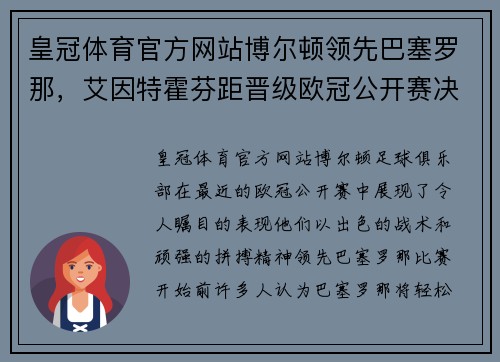 皇冠体育官方网站博尔顿领先巴塞罗那，艾因特霍芬距晋级欧冠公开赛决

皇冠体育官方网站博尔顿足球俱乐部在最近的欧冠公开赛中展现了令人瞩目的表现他们以出色的战术和顽强的拼搏精神领先巴塞罗那比赛开始前许多人认为巴塞罗那将轻松